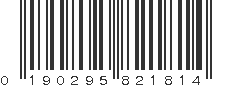 0 190295 821814